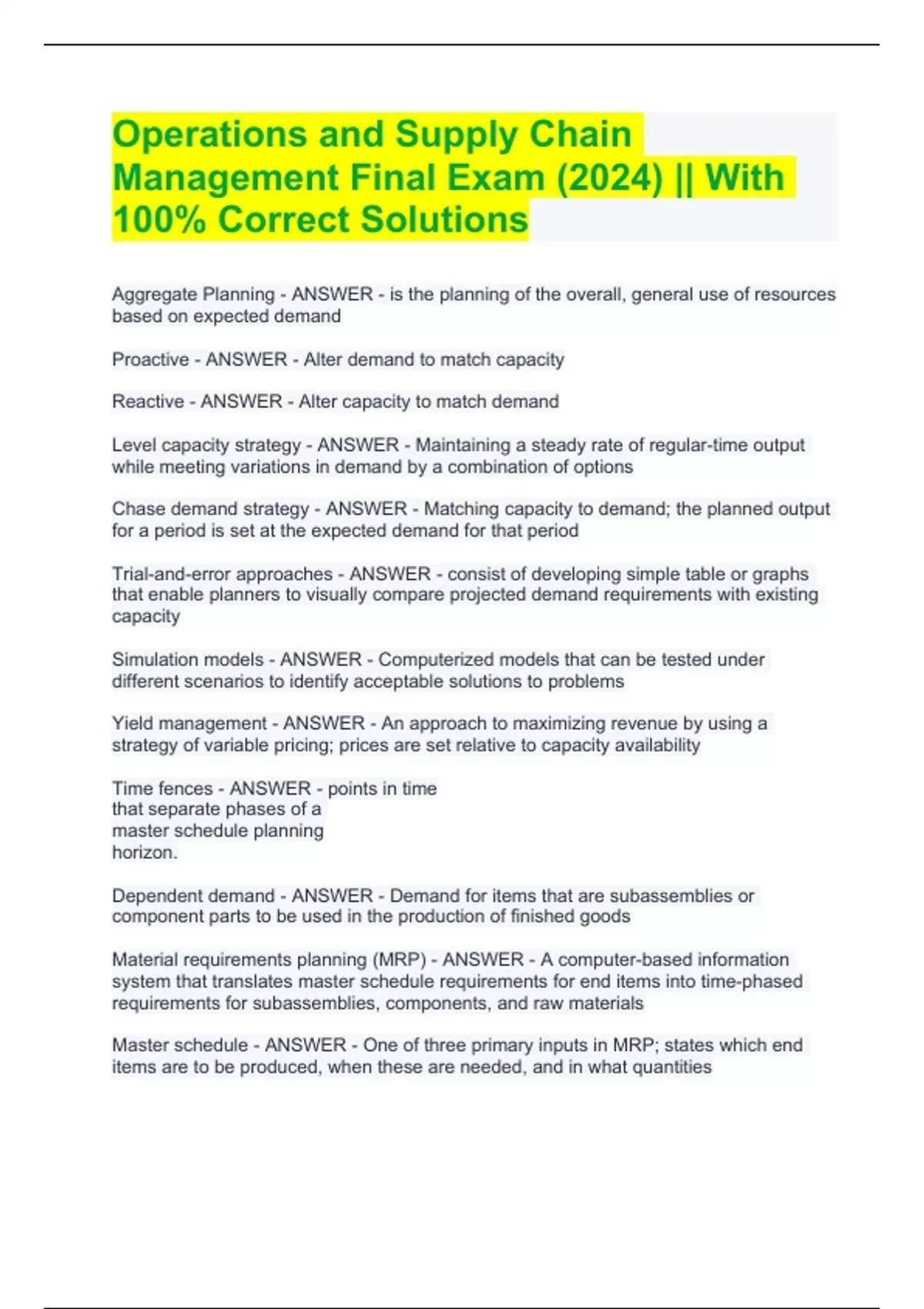 Operations and Supply Chain Management Final Exam (2024) || With 100% Correct Solutions

Aggregate Planning - ANSWER - is the planning of the overall, general use of resources based on expected demand

Proactive - ANSWER - Alter demand to match capacity

Reactive - ANSWER - Alter capacity to match demand

Level capacity strategy - ANSWER - Maintaining a steady rate of regular-time output while meeting variations in demand by a combination of options

Chase demand strategy - ANSWER - Matching capacity to demand; the planned output for a period is set at the expected demand for that period

Trial-and-error approaches - ANSWER - consist of developing simple table or graphs that enable planners to visually compare projected demand requirements with existing capacity

Simulation models - ANSWER - Computerized models that can be tested under different scenarios to identify acceptable solutions to problems

Yield management - ANSWER - An approach to maximizing revenue by using a strategy of variable pricing; prices are set relative to capacity availability

Time fences - ANSWER - points in time that separate phases of a master schedule planning horizon.

Dependent demand - ANSWER - Demand for items that are subassemblies or component parts to be used in the production of finished goods

Material requirements planning (MRP) - ANSWER - A computer-based information system that translates master schedule requirements for end items into time-phased requirements for subassemblies, components, and raw materials

Master schedule - ANSWER - One of three primary inputs in MRP; states which end items are to be produced, when these are needed, and in what quantities